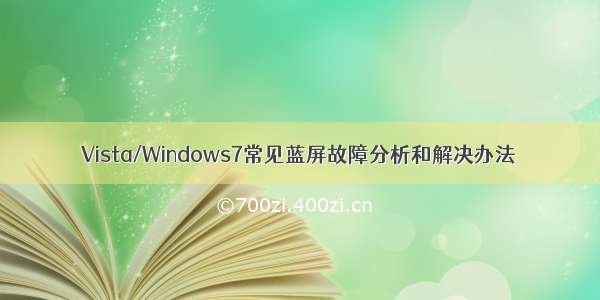 Vista/Windows7常见蓝屏故障分析和解决办法

©700zi.400zi.cn